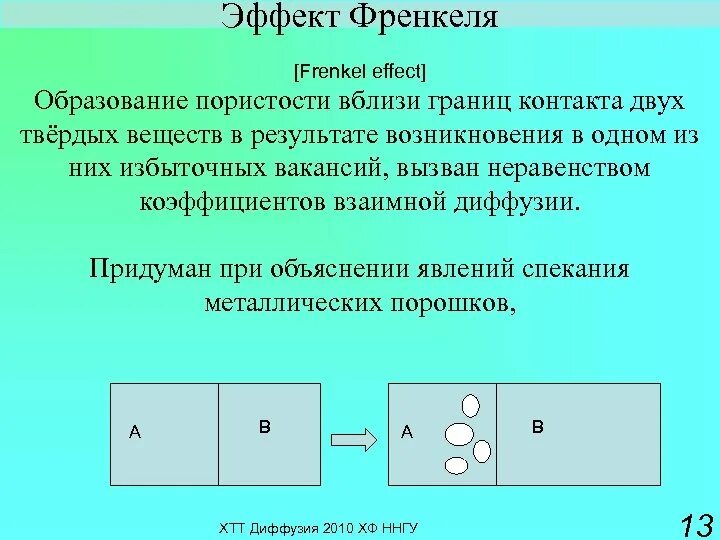 Эффект Френкеля

[Frenkel effect]

Образование пористости вблизи границ контакта двух твёрдых веществ в результате возникновения в одном из них избыточных вакансий, вызван неравенством коэффициентов взаимной диффузии.

Придуман при объяснении явлений спекания металлических порошков,

A

B

A

B

ХТТ Диффузия 2010 ХФ ННГУ

13